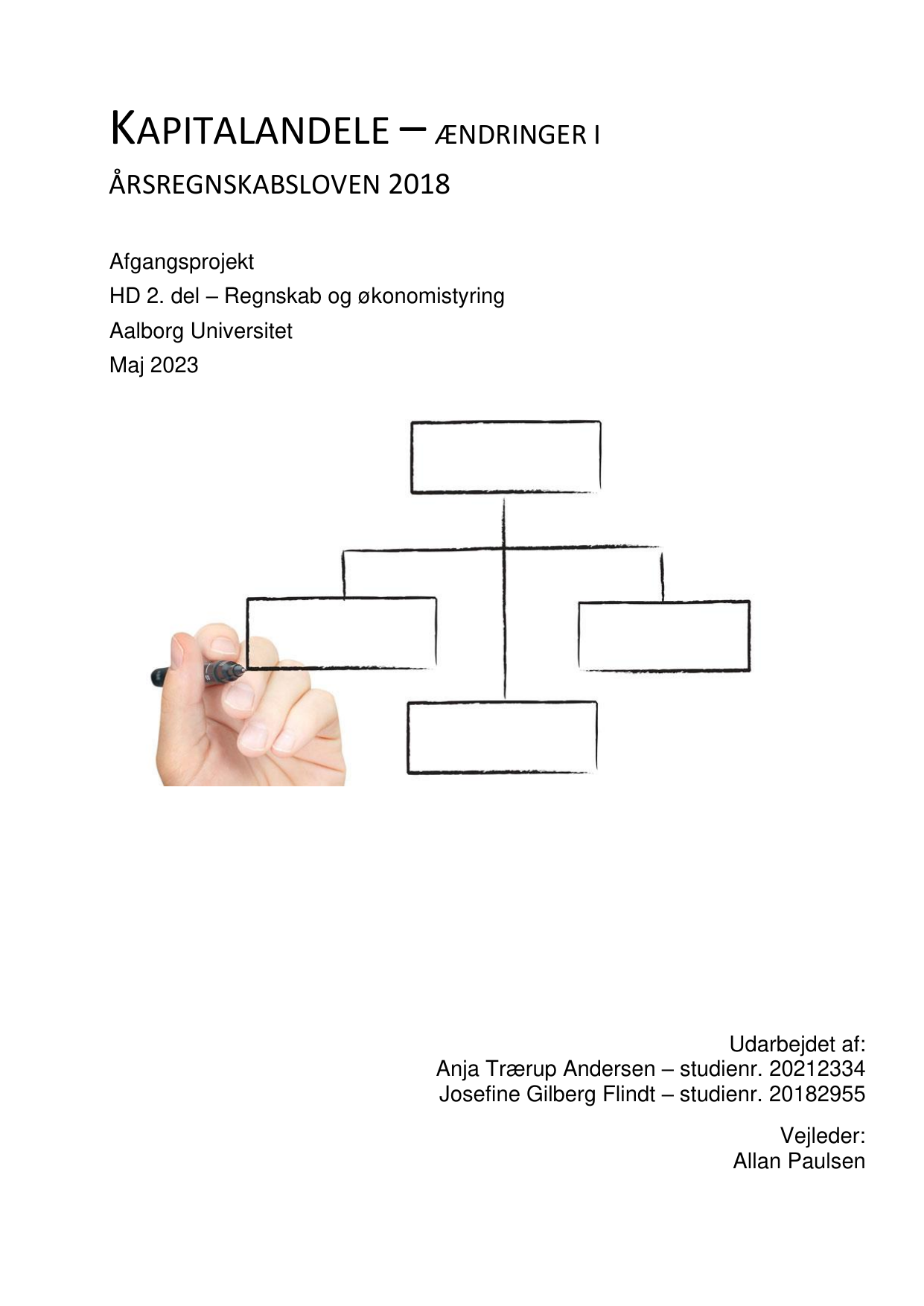 KAPITALANDELE – ÆNDRINGER I ÅRSREGNSKABSLOVEN 2018

Afgangsprojekt
HD 2. del – Regnskab og økonomistyring
Aalborg Universitet
Maj 2023

Udarbejdet af:
Anja Trærup Andersen – studienr. 20212334
Josefine Gilberg Flindt – studienr. 20182955

Vejleder:
Allan Paulsen